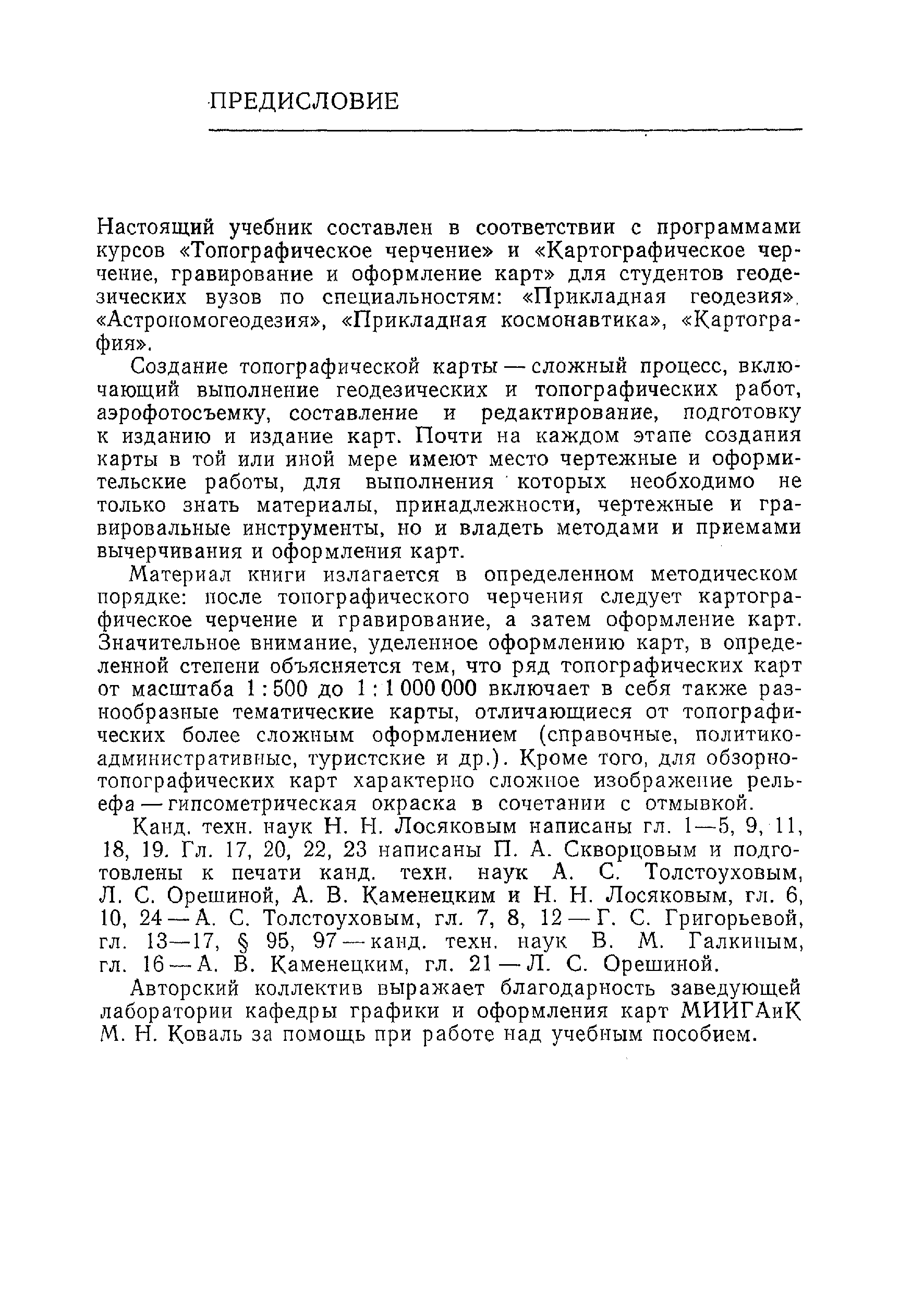 ПРЕДИСЛОВИЕ

Настоящий учебник составлен в соответствии с программами курсов «Топографическое черчение» и «Картографическое черчение, гравирование и оформление карт» для студентов геодезических вузов по специальностям: «Прикладная геодезия», «Астрономогеодезия», «Прикладная космонавтика», «Картография».

Создание топографической карты — сложный процесс, включающий выполнение геодезических и топографических работ, аэрофотосъемку, составление и редактирование, подготовку к изданию и издание карт. Почти на каждом этапе создания карты в той или иной мере имеют место чертежные и оформительские работы, для выполнения которых необходимо не только знать материалы, принадлежности, чертежные и гравировальные инструменты, но и владеть методами и приемами вычерчивания и оформления карт.

Материал книги излагается в определенном методическом порядке: после топографического черчения следует картографическое черчение и гравирование, а затем оформление карт. Значительное внимание, уделенное оформлению карт, в определенной степени объясняется тем, что ряд топографических карт от масштаба 1 : 500 до 1 : 1 000 000 включает в себя также разнообразные тематические карты, отличающиеся от топографических более сложным оформлением (справочные, политико-административные, туристские и др.). Кроме того, для обзорно-топографических карт характерно сложное изображение рельефа — гипсометрическая окраска в сочетании с отмывкой.

Канд. техн. наук Н. Н. Лосяковым написаны гл. 1—5, 9, 11, 18, 19. Гл. 17, 20, 22, 23 написаны П. А. Скворцовым и подготовлены к печати канд. техн. наук А. С. Толстоуховым, Л. С. Орешиной, А. В. Каменецким и Н. Н. Лосяковым, гл. 6, 10, 24 — А. С. Толстоуховым, гл. 7, 8, 12 — Г. С. Григорьевой, гл. 13—17, § 95, 97 — канд. техн. наук В. М. Галкиным, гл. 16 — А. В. Каменецким, гл. 21 — Л. С. Орешиной.

Авторский коллектив выражает благодарность заведующей лаборатории кафедры графики и оформления карт МИИГАиК М. Н. Коваль за помощь при работе над учебным пособием.